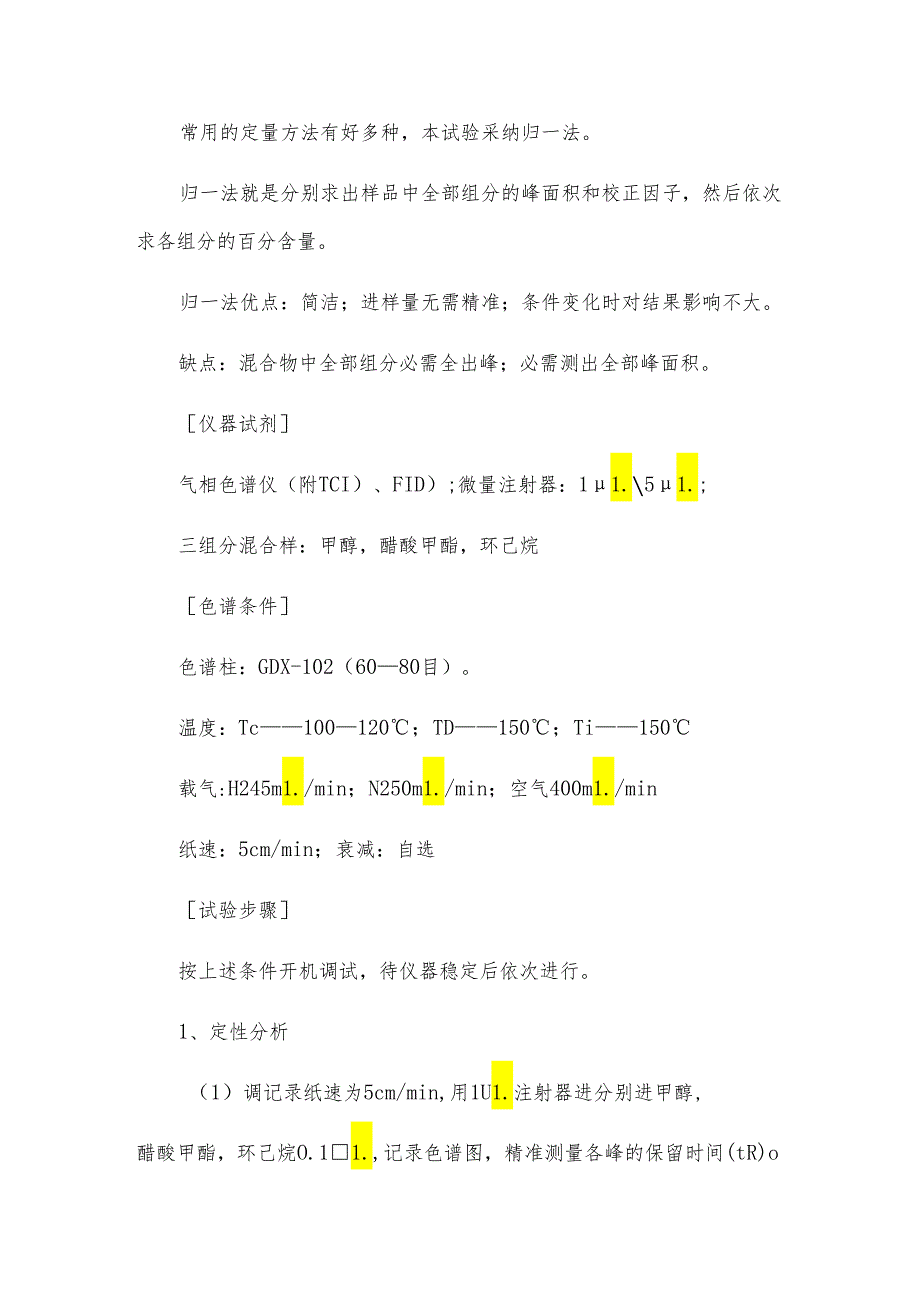 常用的定量方法有好多种，本试验采纳归一法。

归一法就是分别求出样品中全部组分的峰面积和校正因子，然后依次求各组分的百分含量。

归一法优点：简洁；进样量无需精准；条件变化时对结果影响不大。

缺点：混合物中全部组分必需全出峰；必需测出全部峰面积。

［仪器试剂］

气相色谱仪（附TCI）、FID）;微量注射器：1μ1.\5μ1.;

三组分混合样：甲醇，醋酸甲酯，环己烷

［色谱条件］

色谱柱：GDX-102（60—80目）。

温度：Tc——100—120℃；TD——150℃；Ti——150℃

载气:H245m1./min；N250m1./min；空气400m1./min

纸速：5cm/min；衰减：自选

［试验步骤］

按上述条件开机调试，待仪器稳定后依次进行。

1、定性分析

（1）调记录纸速为5cm/min,用1U1.注射器进分别进甲醇，醋酸甲酯，环己烷0.1□1.,记录色谱图，精准测量各峰的保留时间(tR)o